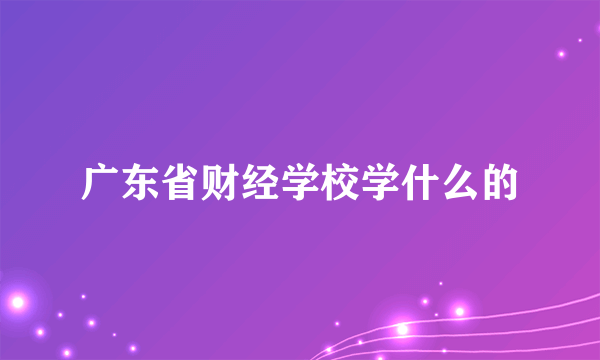 广东省财经学校学什么的